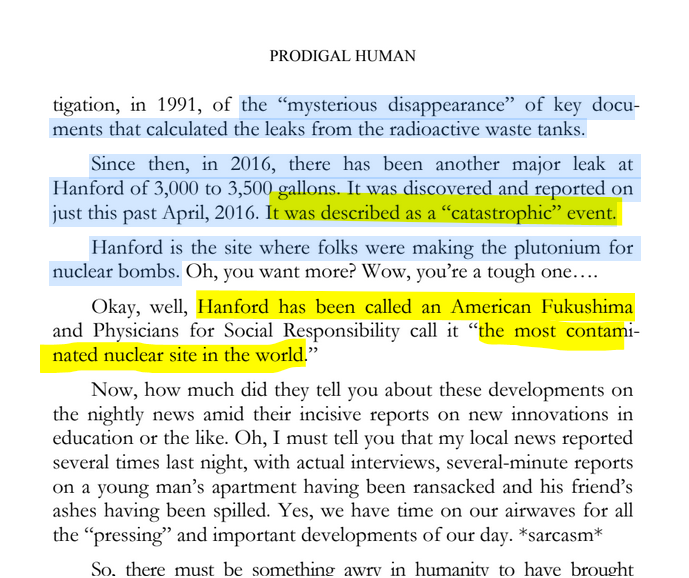 PRODIGAL HUMAN

tigation, in 1991, of the “mysterious disappearance” of key documents that calculated the leaks from the radioactive waste tanks.

Since then, in 2016, there has been another major leak at Hanford of 3,000 to 3,500 gallons. It was discovered and reported on just this past April, 2016. It was described as a “catastrophic” event.

Hanford is the site where folks were making the plutonium for nuclear bombs. Oh, you want more? Wow, you’re a tough one….

Okay, well, Hanford has been called an American Fukushima and Physicians for Social Responsibility call it “the most contaminated nuclear site in the world.”

Now, how much did they tell you about these developments on the nightly news amid their incisive reports on new innovations in education or the like. Oh, I must tell you that my local news reported several times last night, with actual interviews, several-minute reports on a young man’s apartment having been ransacked and his friend’s ashes having been spilled. Yes, we have time on our airwaves for all the “pressing” and important developments of our day. *sarcasm*

So, there must be something awry in humanity to have brought